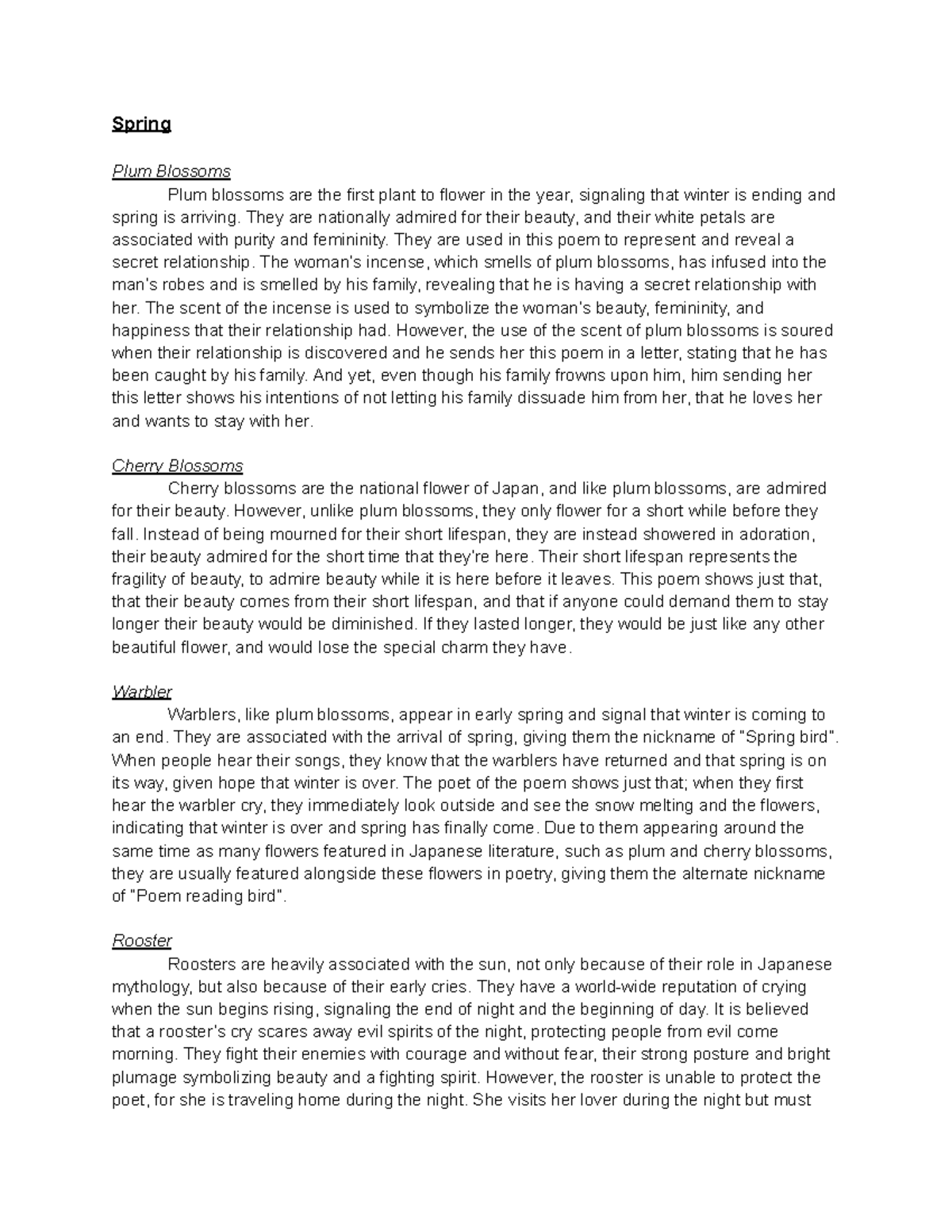 Spring

Plum Blossoms

Plum blossoms are the first plant to flower in the year, signaling that winter is ending and spring is arriving. They are nationally admired for their beauty, and their white petals are associated with purity and femininity. They are used in this poem to represent and reveal a secret relationship. The woman's incense, which smells of plum blossoms, has infused into the man's robes and is smelled by his family, revealing that he is having a secret relationship with her. The scent of the incense is used to symbolize the woman's beauty, femininity, and happiness that their relationship had. However, the use of the scent of plum blossoms is soured when their relationship is discovered and he sends her this poem in a letter, stating that he has been caught by his family. And yet, even though his family frowns upon him, him sending her this letter shows his intentions of not letting his family dissuade him from her, that he loves her and wants to stay with her.

Cherry Blossoms

Cherry blossoms are the national flower of Japan, and like plum blossoms, are admired for their beauty. However, unlike plum blossoms, they only flower for a short while before they fall. Instead of being mourned for their short lifespan, they are instead showered in adoration, their beauty admired for the short time that they're here. Their short lifespan represents the fragility of beauty, to admire beauty while it is here before it leaves. This poem shows just that, that their beauty comes from their short lifespan, and that if anyone could demand them to stay longer their beauty would be diminished. If they lasted longer, they would be just like any other beautiful flower, and would lose the special charm they have.

Warbler

Warblers, like plum blossoms, appear in early spring and signal that winter is coming to an end. They are associated with the arrival of spring, giving them the nickname of "Spring bird". When people hear their songs, they know that the warblers have returned and that spring is on its way, given hope that winter is over. The poet of the poem shows just that; when they first hear the warbler cry, they immediately look outside and see the snow melting and the flowers, indicating that winter is over and spring has finally come. Due to them appearing around the same time as many flowers featured in Japanese literature, such as plum and cherry blossoms, they are usually featured alongside these flowers in poetry, giving them the alternate nickname of "Poem reading bird".

Rooster

Roosters are heavily associated with the sun, not only because of their role in Japanese mythology, but also because of their early cries. They have a world-wide reputation of crying when the sun begins rising, signaling the end of night and the beginning of day. It is believed that a rooster's cry scares away evil spirits of the night, protecting people from evil come morning. They fight their enemies with courage and without fear, their strong posture and bright plumage symbolizing beauty and a fighting spirit. However, the rooster is unable to protect the poet, for she is traveling home during the night. She visits her lover during the night but must